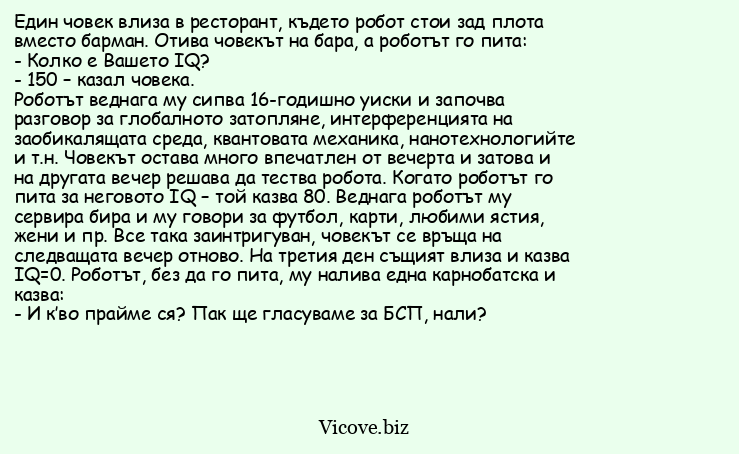 Един човек влиза в ресторант, където робот стои зад плота вместо барман. Отива човекът на бара, а роботът го пита:
- Колко е Вашето IQ?
- 150 – казал човека.
Роботът веднага му сипва 16-годишно уиски и започва разговор за глобалното затопляне, интерференцията на заобикалящата среда, квантовата механика, нанотехнологийте и т.н. Човекът остава много впечатлен от вечерта и затова и на другата вечер решава да тества робота. Когато роботът го пита за неговото IQ – той казва 80. Веднага роботът му сервира бира и му говори за футбол, карти, любими ястия, жени и пр. Все така заинтригуван, човекът се връща на следващата вечер отново. На третия ден същият влиза и казва IQ=0. Роботът, без да го пита, му налива една карнобатска и казва:
- И к'во прайме ся? Пак ще гласуваме за БСП, нали?

Vicove.biz